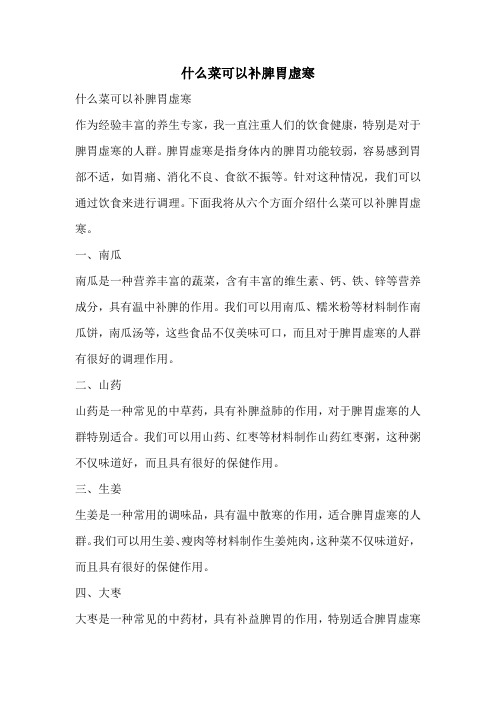 什么菜可以补脾胃虚寒

什么菜可以补脾胃虚寒

作为经验丰富的养生专家，我一直注重人们的饮食健康，特别是对于脾胃虚寒的人群。脾胃虚寒是指身体内的脾胃功能较弱，容易感到胃部不适，如胃痛、消化不良、食欲不振等。针对这种情况，我们可以通过饮食来进行调理。下面我将从六个方面介绍什么菜可以补脾胃虚寒。

一、南瓜

南瓜是一种营养丰富的蔬菜，含有丰富的维生素、钙、铁、锌等营养成分，具有温中补脾的作用。我们可以用南瓜、糯米粉等材料制作南瓜饼，南瓜汤等，这些食品不仅美味可口，而且对于脾胃虚寒的人群有很好的调理作用。

二、山药

山药是一种常见的中草药，具有补脾益肺的作用，对于脾胃虚寒的人群特别适合。我们可以用山药、红枣等材料制作山药红枣粥，这种粥不仅味道好，而且具有很好的保健作用。

三、生姜

生姜是一种常用的调味品，具有温中散寒的作用，适合脾胃虚寒的人群。我们可以用生姜、瘦肉等材料制作生姜炖肉，这种菜不仅味道好，而且具有很好的保健作用。

四、大枣

大枣是一种常见的中药材，具有补益脾胃的作用，特别适合脾胃虚寒